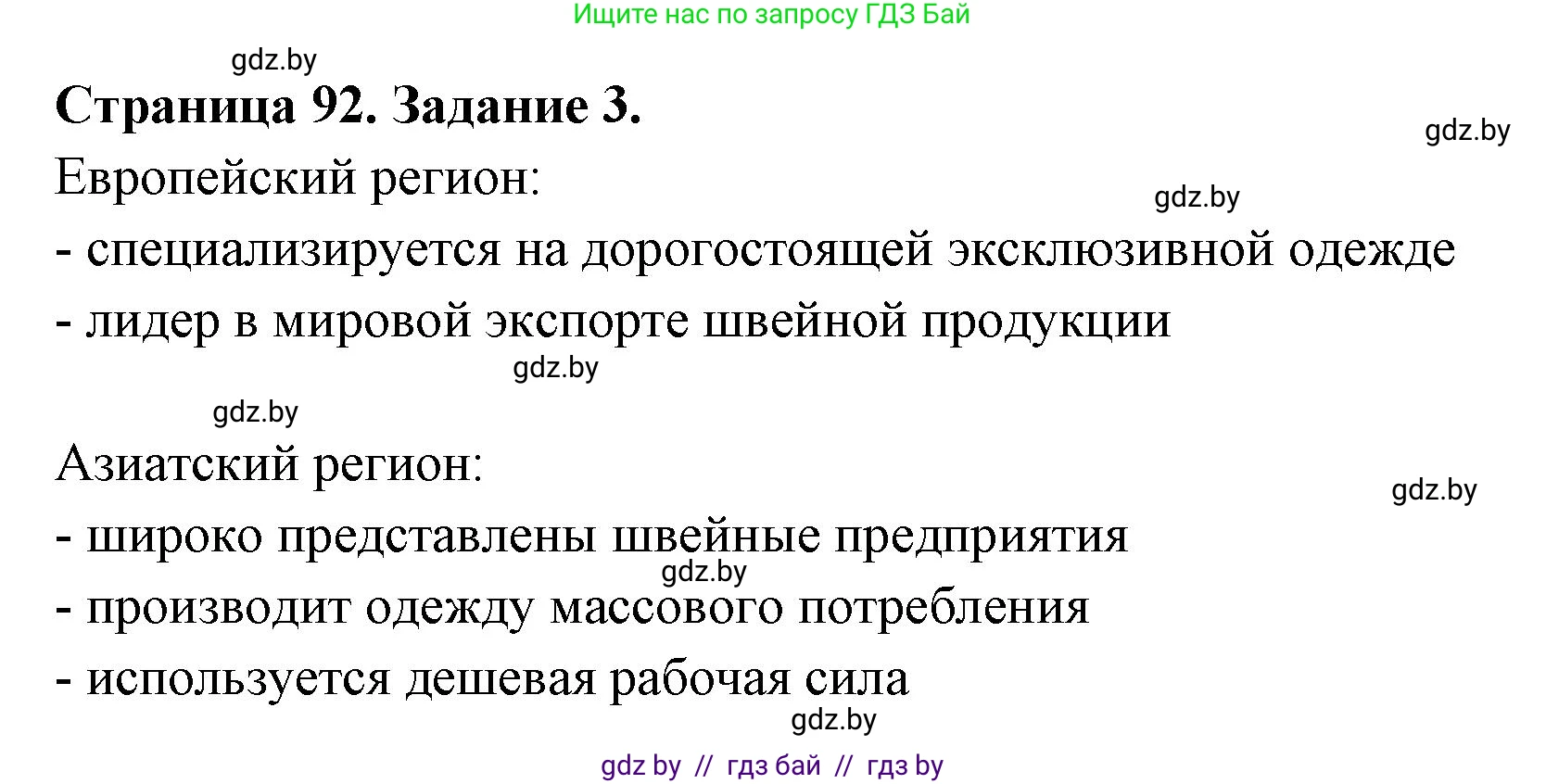 Ищите нас по запросу ГДЗ Бай

gdz.by

Страница 92. Задание 3.

gdz.by

Европейский регион:

gdz.by

- специализируется на дорогостоящей эксклюзивной одежде

- лидер в мировой экспорте швейной продукции

gdz.by

gdz.by

Азиатский регион:

gdz.by

- широко представлены швейные предприятия

gdz.by

- производит одежду массового потребления

- используется дешевая рабочая сила

gdz.by

gdz by // гдз бай // гдз by